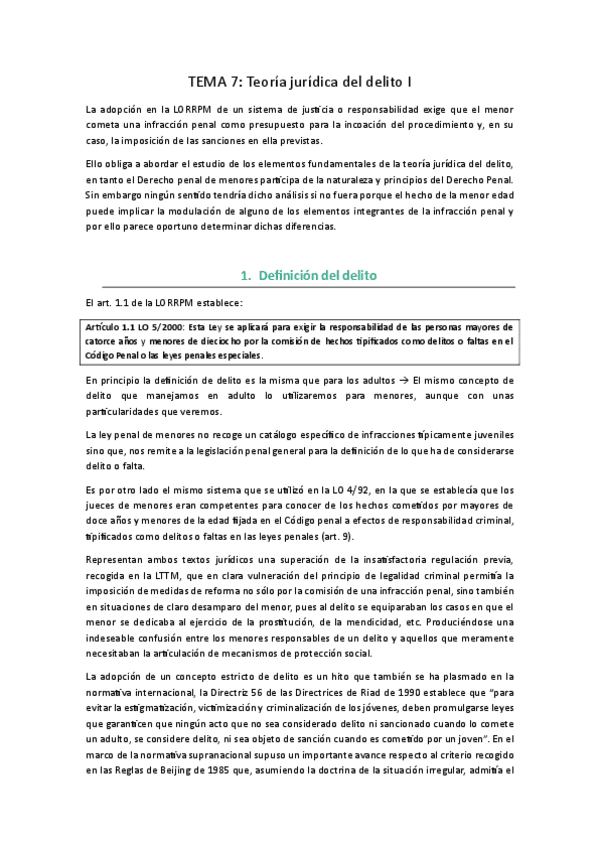 TEMA 7: Teoría jurídica del delito I

La adopción en la LORRPM de un sistema de justicia o responsabilidad exige que el menor cometa una infracción penal como presupuesto para la incoación del procedimiento y, en su caso, la imposición de las sanciones en ella previstas.

Ello obliga a abordar el estudio de los elementos fundamentales de la teoría jurídica del delito, en tanto el Derecho penal de menores participa de la naturaleza y principios del Derecho Penal. Sin embargo ningún sentido tendría dicho análisis si no fuera porque el hecho de la menor edad puede implicar la modulación de alguno de los elementos integrantes de la infracción penal y por ello parece oportuno determinar dichas diferencias.

1. Definición del delito

El art. 1.1 de la LORRPM establece:

Artículo 1.1 LO 5/2000: Esta Ley se aplicará para exigir la responsabilidad de las personas mayores de catorce años y menores de dieciocho por la comisión de hechos tipificados como delitos o faltas en el Código Penal o las leyes penales especiales.

En principio la definición de delito es la misma que para los adultos → El mismo concepto de delito que manejamos en adulto lo utilizaremos para menores, aunque con unas particularidades que veremos.

La ley penal de menores no recoge un catálogo específico de infracciones típicamente juveniles sino que, nos remite a la legislación penal general para la definición de lo que ha de considerarse delito o falta.

Es por otro lado el mismo sistema que se utilizó en la LO 4/92, en la que se establecía que los jueces de menores eran competentes para conocer de los hechos cometidos por mayores de doce años y menores de la edad fijada en el Código penal a efectos de responsabilidad criminal, tipificados como delitos o faltas en las leyes penales (art. 9).

Representan ambos textos jurídicos una superación de la insatisfactoria regulación previa, recogida en la LTTM, que en clara vulneración del principio de legalidad criminal permitía la imposición de medidas de reforma no sólo por la comisión de una infracción penal, sino también en situaciones de claro desamparo del menor, pues al delito se equiparaban los casos en que el menor se dedicaba al ejercicio de la prostitución, de la mendicidad, etc. Produciéndose una indeseable confusión entre los menores responsables de un delito y aquellos que meramente necesitaban la articulación de mecanismos de protección social.

La adopción de un concepto estricto de delito es un hito que también se ha plasmado en la normativa internacional, la Directriz 56 de las Directrices de Riad de 1990 establece que "para evitar la estigmatización, victimización y criminalización de los jóvenes, deben promulgarse leyes que garanticen que ningún acto que no sea considerado delito ni sancionado cuando lo comete un adulto, se considere delito, ni sea objeto de sanción cuando es cometido por un joven". En el marco de la normativa supranacional supuso un importante avance respecto al criterio recogido en las Reglas de Beijing de 1985 que, asumiendo la doctrina de la situación irregular, admitía el